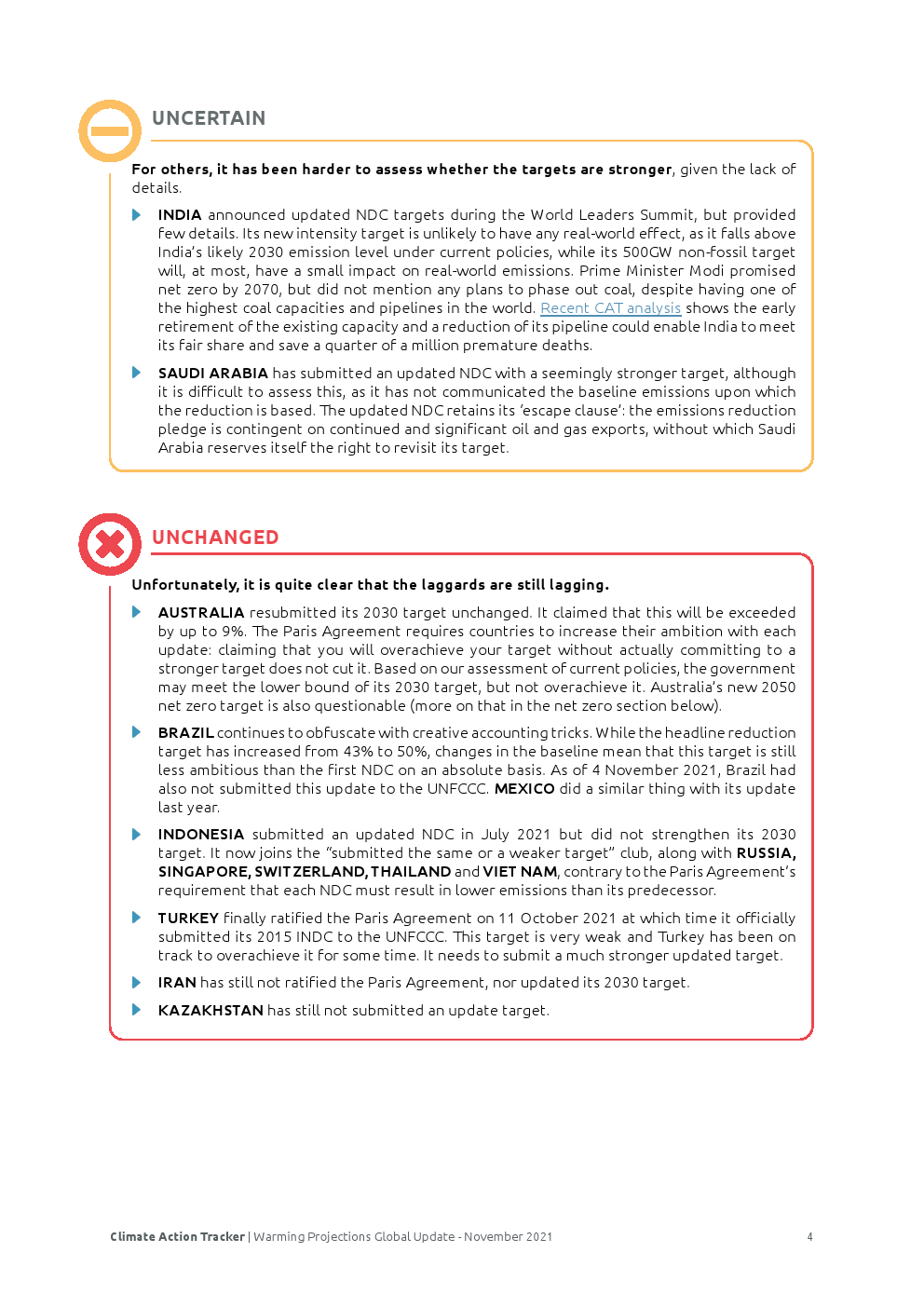 UNCERTAIN

For others, it has been harder to assess whether the targets are stronger, given the lack of details.

INDIA announced updated NDC targets during the World Leaders Summit, but provided few details. Its new intensity target is unlikely to have any real-world effect, as it falls above India's likely 2030 emission level under current policies, while its 500GW non-fossil target will, at most, have a small impact on real-world emissions. Prime Minister Modi promised net zero by 2070, but did not mention any plans to phase out coal, despite having one of the highest coal capacities and pipelines in the world. Recent CAT analysis shows the early retirement of the existing capacity and a reduction of its pipeline could enable India to meet its fair share and save a quarter of a million premature deaths.

SAUDI ARABIA has submitted an updated NDC with a seemingly stronger target, although it is difficult to assess this, as it has not communicated the baseline emissions upon which the reduction is based. The updated NDC retains its 'escape clause': the emissions reduction pledge is contingent on continued and significant oil and gas exports, without which Saudi Arabia reserves itself the right to revisit its target.

UNCHANGED

Unfortunately, it is quite clear that the laggards are still lagging.

AUSTRALIA resubmitted its 2030 target unchanged. It claimed that this will be exceeded by up to 9%. The Paris Agreement requires countries to increase their ambition with each update: claiming that you will overachieve your target without actually committing to a stronger target does not cut it. Based on our assessment of current policies, the government may meet the lower bound of its 2030 target, but not overachieve it. Australia's new 2050 net zero target is also questionable (more on that in the net zero section below).

BRAZIL continues to obfuscate with creative accounting tricks. While the headline reduction target has increased from 43% to 50%, changes in the baseline mean that this target is still less ambitious than the first NDC on an absolute basis. As of 4 November 2021, Brazil had also not submitted this update to the UNFCCC. MEXICO did a similar thing with its update last year.

INDONESIA submitted an updated NDC in July 2021 but did not strengthen its 2030 target. It now joins the "submitted the same or a weaker target" club, along with RUSSIA, SINGAPORE, SWITZERLAND, THAILAND and VIET NAM, contrary to the Paris Agreement's requirement that each NDC must result in lower emissions than its predecessor.

TURKEY finally ratified the Paris Agreement on 11 October 2021 at which time it officially submitted its 2015 INDC to the UNFCCC. This target is very weak and Turkey has been on track to overachieve it for some time. It needs to submit a much stronger updated target.

IRAN has still not ratified the Paris Agreement, nor updated its 2030 target.

KAZAKHSTAN has still not submitted an update target.

Climate Action Tracker | Warming Projections Global Update - November 2021 4